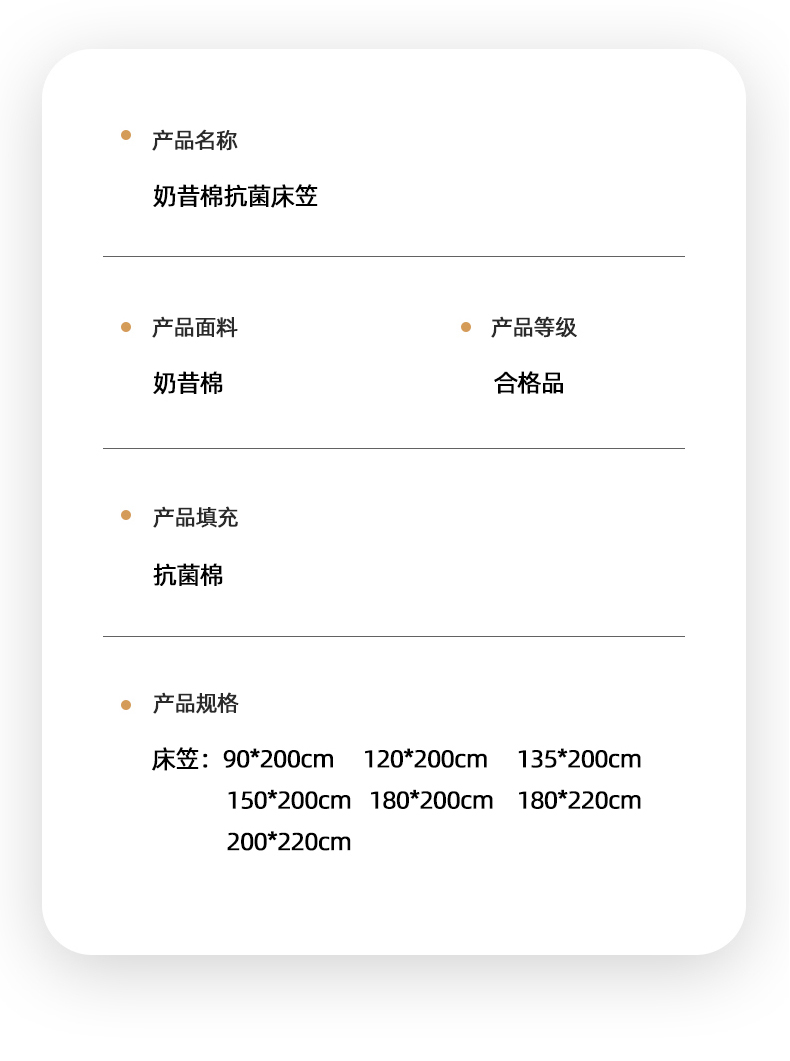 • 产品名称

奶昔棉抗菌床笠

• 产品面料

奶昔棉

• 产品等级

合格品

• 产品填充

抗菌棉

• 产品规格

床笠：90*200cm 120*200cm 135*200cm
150*200cm 180*200cm 180*220cm
200*220cm